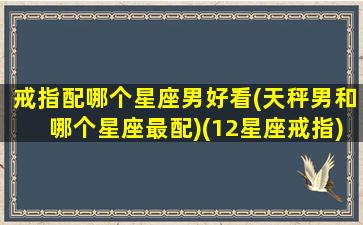 戒指配哪个星座男好看(天秤男和哪个星座最配)(12星座戒指)